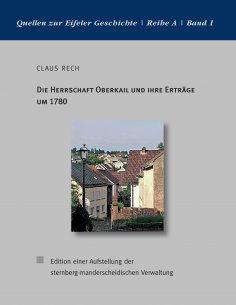 Quellen zur Eifeler Geschichte | Reihe A | Band 1

CLAUS RECH

DIE HERRSCHAFT OBERKAIL UND IHRE ERTRÄGE UM 1780

Edition einer Aufstellung der sternberg-manderscheidischen Verwaltung